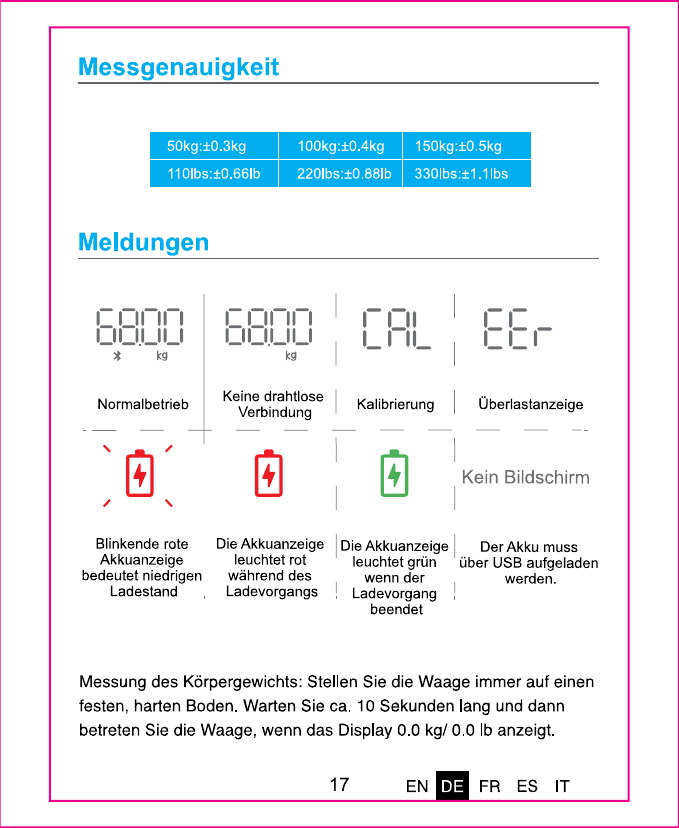 Messgenauigkeit

| 50kg:±0.3kg | 100kg:±0.4kg | 150kg:±0.5kg |
|---|---|---|
| 110lbs:±0.66lb | 220lbs:±0.88lb | 330lbs:±1.1lbs |

Meldungen

68.00 kg
Normalbetrieb

68.00 kg
Keine drahtlose Verbindung

CAL
Kalibrierung

EEr
Überlastanzeige

Blinkende rote Akkuanzeige bedeutet niedrigen Ladestand

Die Akkuanzeige leuchtet rot während des Ladevorgangs

Die Akkuanzeige leuchtet grün wenn der Ladevorgang beendet

Kein Bildschirm
Der Akku muss über USB aufgeladen werden.

Messung des Körpergewichts: Stellen Sie die Waage immer auf einen festen, harten Boden. Warten Sie ca. 10 Sekunden lang und dann betreten Sie die Waage, wenn das Display 0.0 kg/ 0.0 lb anzeigt.

17 EN DE FR ES IT